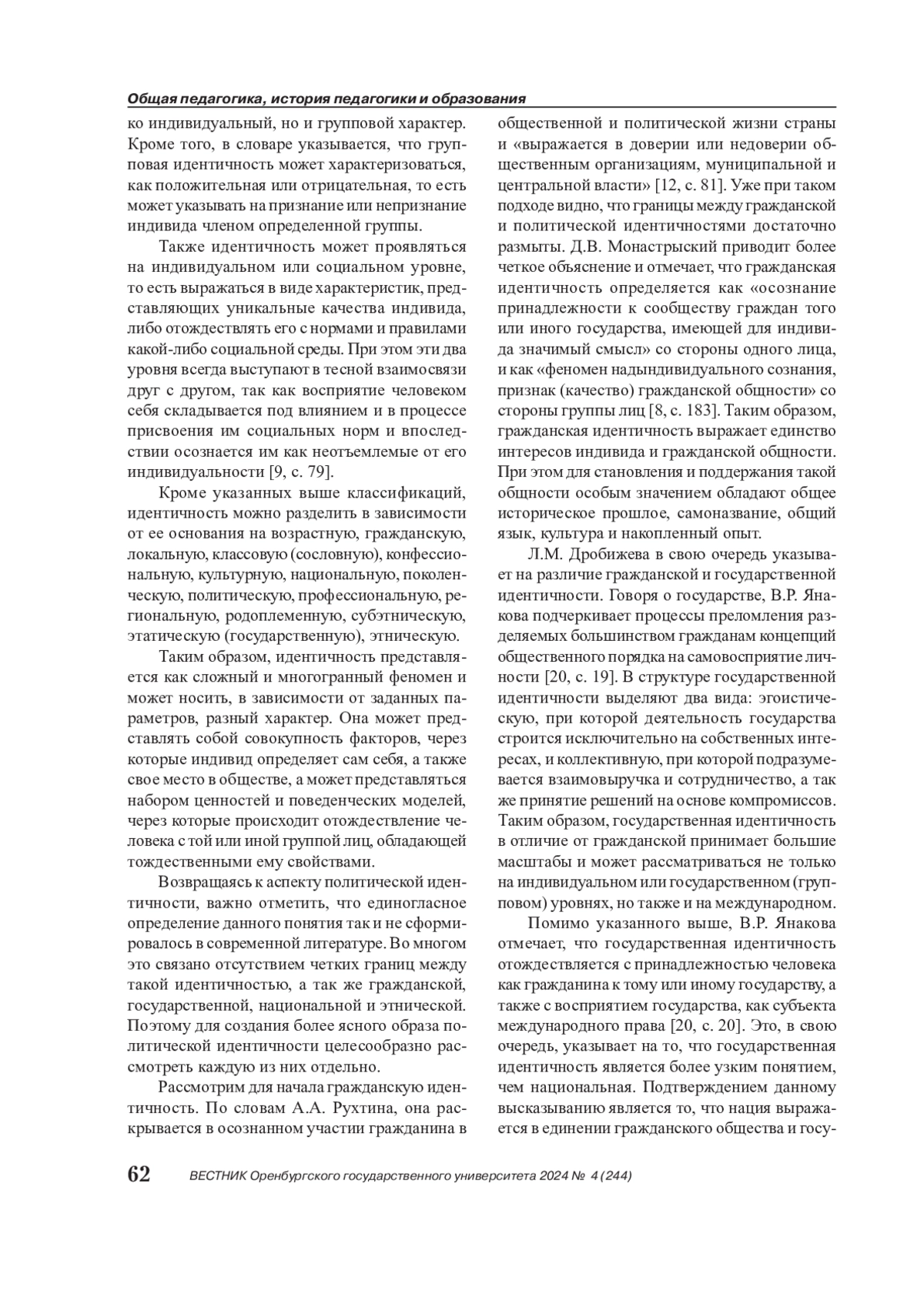 Общая педагогика, история педагогики и образования

ко индивидуальный, но и групповой характер. Кроме того, в словаре указывается, что групповая идентичность может характеризоваться, как положительная или отрицательная, то есть может указывать на признание или непризнание индивида членом определенной группы.

Также идентичность может проявляться на индивидуальном или социальном уровне, то есть выражаться в виде характеристик, представляющих уникальные качества индивида, либо отождествлять его с нормами и правилами какой-либо социальной среды. При этом эти два уровня всегда выступают в тесной взаимосвязи друг с другом, так как восприятие человеком себя складывается под влиянием и в процессе присвоения им социальных норм и впоследствии осознается им как неотъемлемые от его индивидуальности [9, с. 79].

Кроме указанных выше классификаций, идентичность можно разделить в зависимости от ее основания на возрастную, гражданскую, локальную, классовую (сословную), конфессиональную, культурную, национальную, поколенческую, политическую, профессиональную, региональную, родоплеменную, субэтническую, этатическую (государственную), этническую.

Таким образом, идентичность представляется как сложный и многогранный феномен и может носить, в зависимости от заданных параметров, разный характер. Она может представлять собой совокупность факторов, через которые индивид определяет сам себя, а также свое место в обществе, а может представляться набором ценностей и поведенческих моделей, через которые происходит отождествление человека с той или иной группой лиц, обладающей тождественными ему свойствами.

Возвращаясь к аспекту политической идентичности, важно отметить, что единогласное определение данного понятия так и не сформировалось в современной литературе. Во многом это связано отсутствием четких границ между такой идентичностью, а так же гражданской, государственной, национальной и этнической. Поэтому для создания более ясного образа политической идентичности целесообразно рассмотреть каждую из них отдельно.

Рассмотрим для начала гражданскую идентичность. По словам А.А. Рухтина, она раскрывается в осознанном участии гражданина в общественной и политической жизни страны и «выражается в доверии или недоверии общественным организациям, муниципальной и центральной власти» [12, с. 81]. Уже при таком подходе видно, что границы между гражданской и политической идентичностями достаточно размыты. Д.В. Монастрыский приводит более четкое объяснение и отмечает, что гражданская идентичность определяется как «осознание принадлежности к сообществу граждан того или иного государства, имеющей для индивида значимый смысл» со стороны одного лица, и как «феномен надындивидуального сознания, признак (качество) гражданской общности» со стороны группы лиц [8, с. 183]. Таким образом, гражданская идентичность выражает единство интересов индивида и гражданской общности. При этом для становления и поддержания такой общности особым значением обладают общее историческое прошлое, самоназвание, общий язык, культура и накопленный опыт.

Л.М. Дробижева в свою очередь указывает на различие гражданской и государственной идентичности. Говоря о государстве, В.Р. Янакова подчеркивает процессы преломления разделяемых большинством гражданам концепций общественного порядка на самовосприятие личности [20, с. 19]. В структуре государственной идентичности выделяют два вида: эгоистическую, при которой деятельность государства строится исключительно на собственных интересах, и коллективную, при которой подразумевается взаимовыручка и сотрудничество, а так же принятие решений на основе компромиссов. Таким образом, государственная идентичность в отличие от гражданской принимает большие масштабы и может рассматриваться не только на индивидуальном или государственном (групповом) уровнях, но также и на международном.

Помимо указанного выше, В.Р. Янакова отмечает, что государственная идентичность отождествляется с принадлежностью человека как гражданина к тому или иному государству, а также с восприятием государства, как субъекта международного права [20, с. 20]. Это, в свою очередь, указывает на то, что государственная идентичность является более узким понятием, чем национальная. Подтверждением данному высказыванию является то, что нация выражается в единении гражданского общества и госу-

62 ВЕСТНИК Оренбургского государственного университета 2024 № 4 (244)